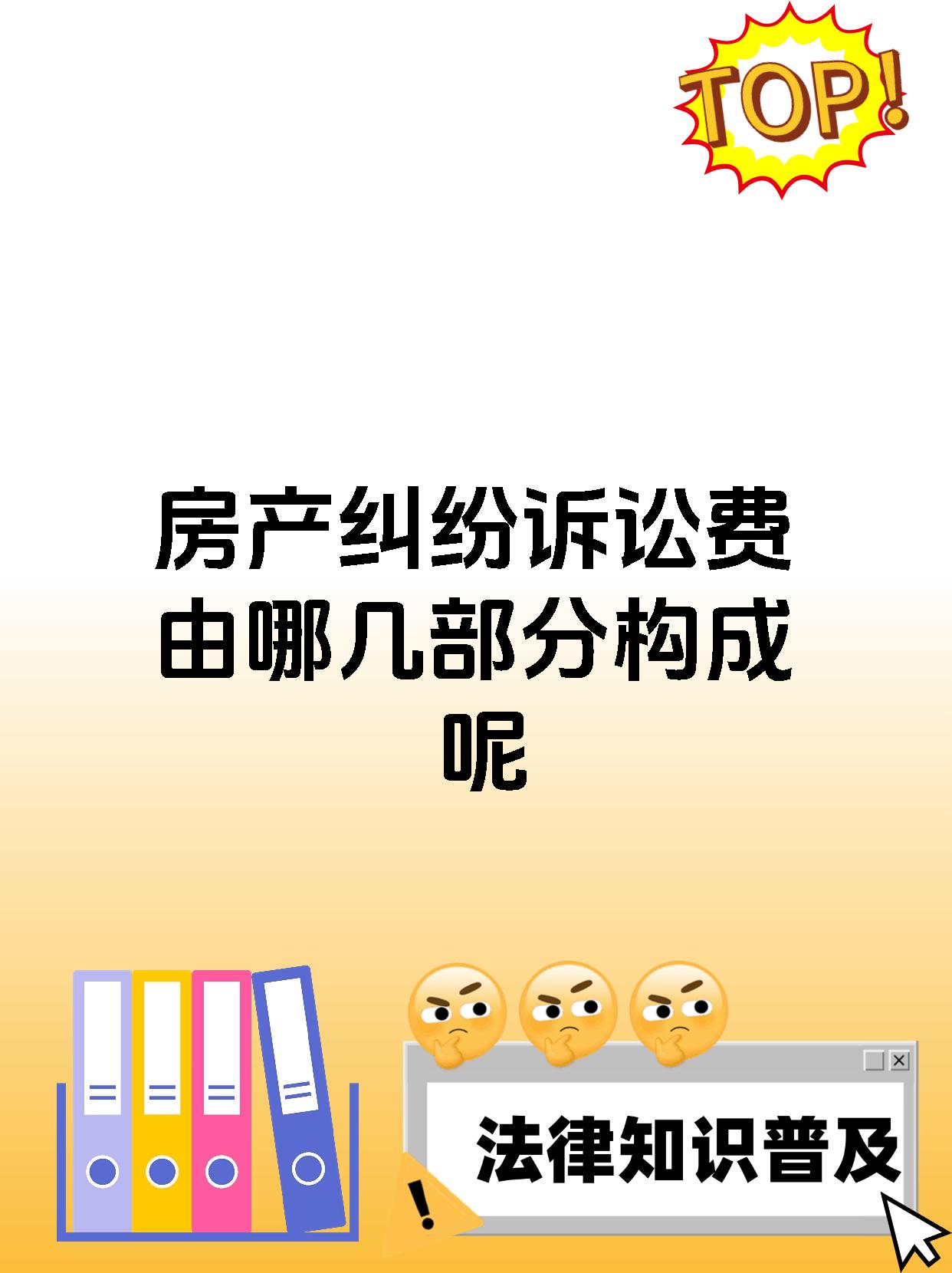 TOP!

房产纠纷诉讼费由哪几部分构成呢

法律知识普及